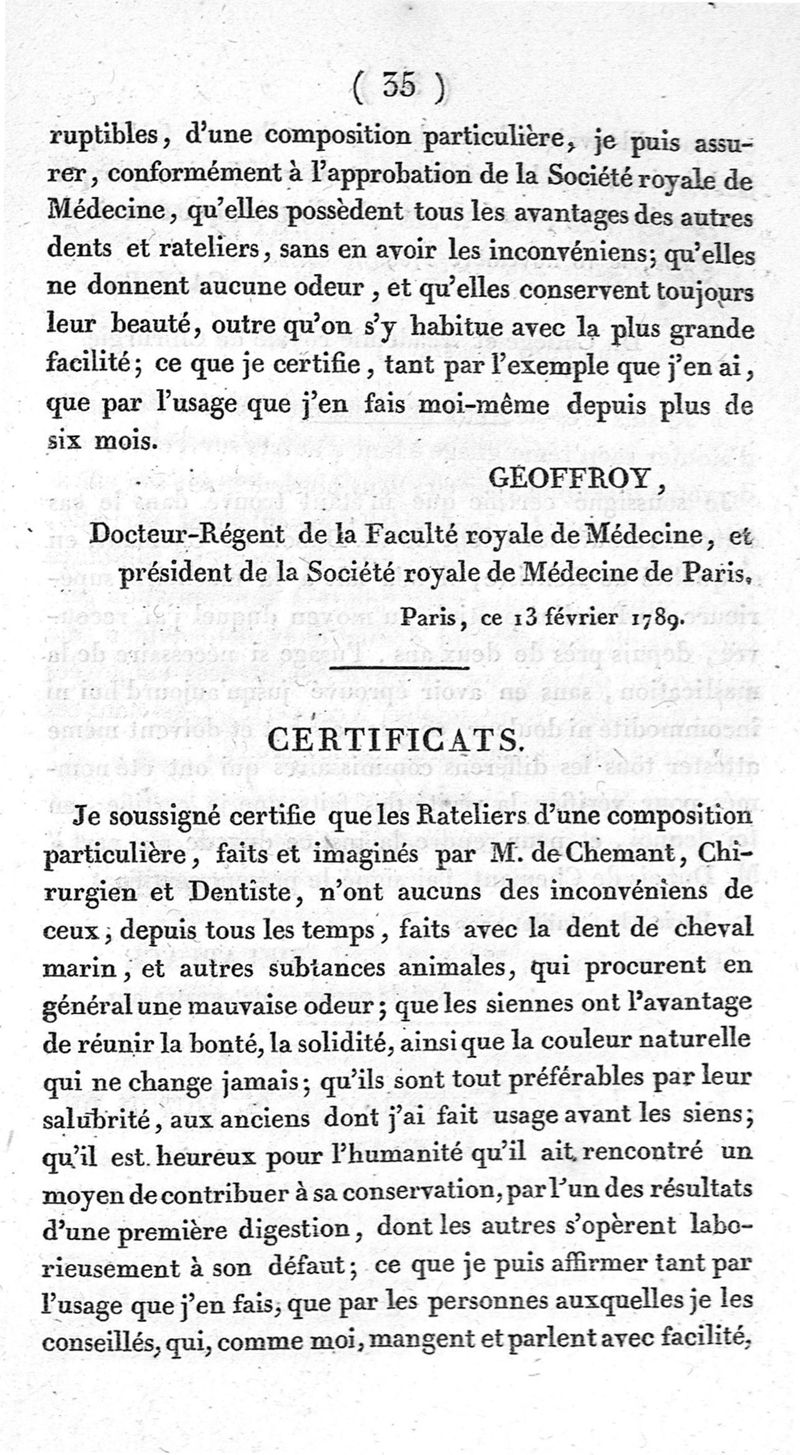 ( 35 )

ruptibles, d'une composition particulière, je puis assurer, conformément à l'approbation de la Société royale de Médecine, qu'elles possèdent tous les avantages des autres dents et rateliers, sans en avoir les inconvéniens; qu'elles ne donnent aucune odeur, et qu'elles conservent toujours leur beauté, outre qu'on s'y habitue avec la plus grande facilité; ce que je certifie, tant par l'exemple que j'en ai, que par l'usage que j'en fais moi-même depuis plus de six mois.

GEOFFROY,

Docteur-Régent de la Faculté royale de Médecine, et président de la Société royale de Médecine de Paris.

Paris, ce 13 février 1789.

CERTIFICATS.

Je soussigné certifie que les Rateliers d'une composition particulière, faits et imaginés par M. de Chemant, Chirurgien et Dentiste, n'ont aucuns des inconvéniens de ceux, depuis tous les temps, faits avec la dent de cheval marin, et autres subtances animales, qui procurent en général une mauvaise odeur; que les siennes ont l'avantage de réunir la bonté, la solidité, ainsi que la couleur naturelle qui ne change jamais; qu'ils sont tout préférables par leur salubrité, aux anciens dont j'ai fait usage avant les siens; qu'il est heureux pour l'humanité qu'il ait rencontré un moyen de contribuer à sa conservation, par l'un des résultats d'une première digestion, dont les autres s'opèrent laborieusement à son défaut; ce que je puis affirmer tant par l'usage que j'en fais, que par les personnes auxquelles je les conseillés, qui, comme moi, mangent et parlent avec facilité,